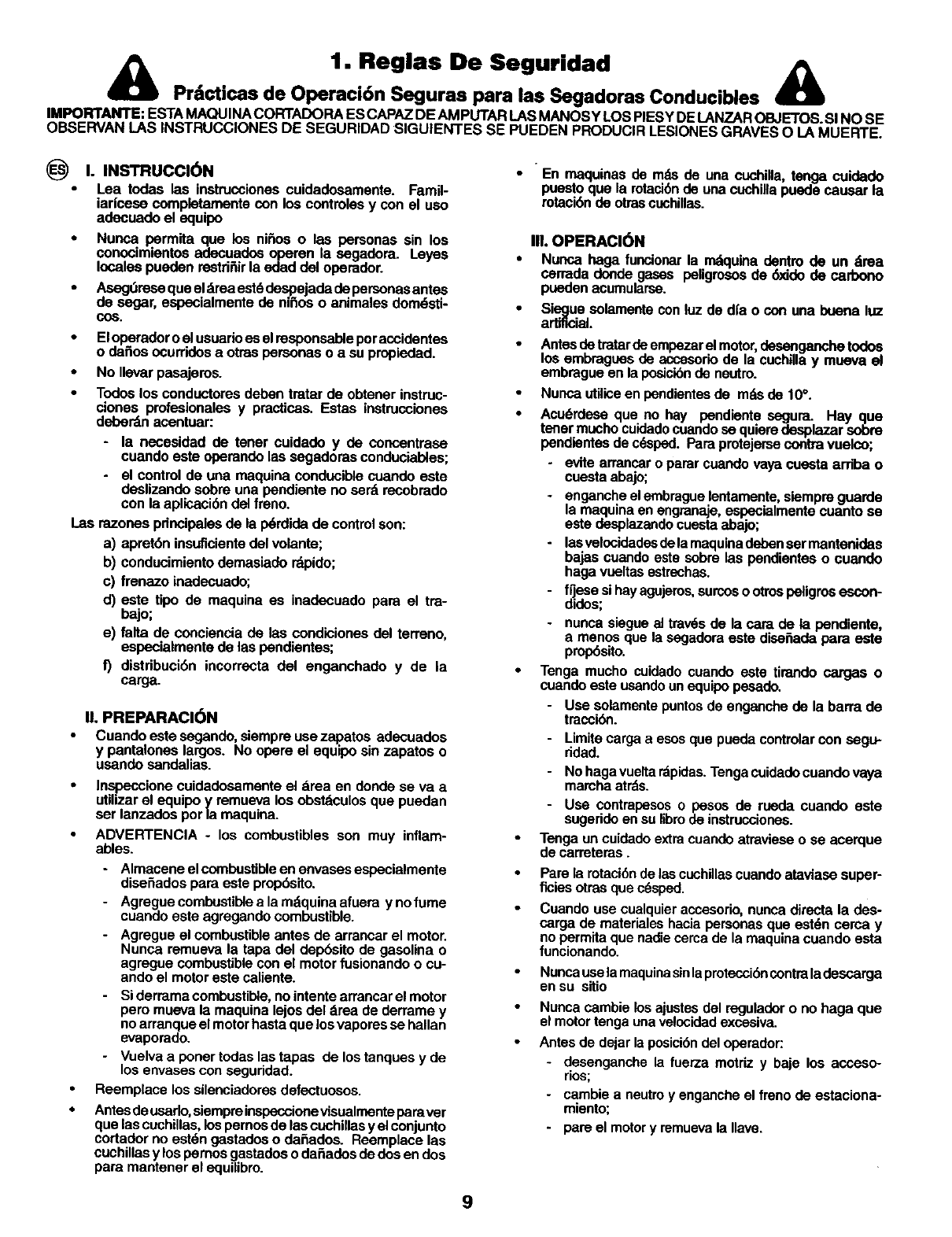 1. Reglas De Seguridad

Prácticas de Operación Seguras para las Segadoras Conducibles

IMPORTANTE: ESTA MAQUINA CORTADORA ES CAPAZ DE AMPUTAR LAS MANOS Y LOS PIES Y DE LANZAR OBJETOS. SI NO SE OBSERVAN LAS INSTRUCCIONES DE SEGURIDAD SIGUIENTES SE PUEDEN PRODUCIR LESIONES GRAVES O LA MUERTE.

ES I. INSTRUCCIÓN

• Lea todas las instrucciones cuidadosamente. Familiarícese completamente con los controles y con el uso adecuado el equipo

• Nunca permita que los niños o las personas sin los conocimientos adecuados operen la segadora. Leyes locales pueden restriñir la edad del operador.

• Asegúrese que el área esté despejada de personas antes de segar, especialmente de niños o animales domésticos.

• El operador o el usuario es el responsable por accidentes o daños ocurridos a otras personas o a su propiedad.

• No llevar pasajeros.

• Todos los conductores deben tratar de obtener instrucciones profesionales y practicas. Estas instrucciones deberán acentuar:

- la necesidad de tener cuidado y de concentrase cuando este operando las segadoras conduciables;

- el control de una maquina conducible cuando este deslizando sobre una pendiente no será recobrado con la aplicación del freno.

Las razones principales de la pérdida de control son:

a) apretón insuficiente del volante;

b) conducimiento demasiado rápido;

c) frenazo inadecuado;

d) este tipo de maquina es inadecuado para el trabajo;

e) falta de conciencia de las condiciones del terreno, especialmente de las pendientes;

f) distribución incorrecta del enganchado y de la carga.

II. PREPARACIÓN

• Cuando este segando, siempre use zapatos adecuados y pantalones largos. No opere el equipo sin zapatos o usando sandalias.

• Inspeccione cuidadosamente el área en donde se va a utilizar el equipo y remueva los obstáculos que puedan ser lanzados por la maquina.

• ADVERTENCIA - los combustibles son muy inflamables.

- Almacene el combustible en envases especialmente diseñados para este propósito.

- Agregue combustible a la máquina afuera y no fume cuando este agregando combustible.

- Agregue el combustible antes de arrancar el motor. Nunca remueva la tapa del depósito de gasolina o agregue combustible con el motor fusionando o cuando el motor este caliente.

- Si derrama combustible, no intente arrancar el motor pero mueva la maquina lejos del área de derrame y no arranque el motor hasta que los vapores se hallan evaporado.

- Vuelva a poner todas las tapas de los tanques y de los envases con seguridad.

• Reemplace los silenciadores defectuosos.

• Antes de usarlo, siempre inspeccione visualmente para ver que las cuchillas, los pernos de las cuchillas y el conjunto cortador no estén gastados o dañados. Reemplace las cuchillas y los pernos gastados o dañados de dos en dos para mantener el equilibro.

• En maquinas de más de una cuchilla, tenga cuidado puesto que la rotación de una cuchilla puede causar la rotación de otras cuchillas.

III. OPERACIÓN

• Nunca haga funcionar la máquina dentro de un área cerrada donde gases peligrosos de óxido de carbono pueden acumularse.

• Siegue solamente con luz de día o con una buena luz artificial.

• Antes de tratar de empezar el motor, desenganche todos los embragues de accesorio de la cuchilla y mueva el embrague en la posición de neutro.

• Nunca utilice en pendientes de más de 10°.

• Acuérdese que no hay pendiente segura. Hay que tener mucho cuidado cuando se quiere desplazar sobre pendientes de césped. Para protejerse contra vuelco;

- evite arrancar o parar cuando vaya cuesta arriba o cuesta abajo;

- enganche el embrague lentamente, siempre guarde la maquina en engranaje, especialmente cuanto se este desplazando cuesta abajo;

- las velocidades de la maquina deben ser mantenidas bajas cuando este sobre las pendientes o cuando haga vueltas estrechas.

- fíjese si hay agujeros, surcos o otros peligros escondidos;

- nunca siegue al través de la cara de la pendiente, a menos que la segadora este diseñada para este propósito.

• Tenga mucho cuidado cuando este tirando cargas o cuando este usando un equipo pesado.

- Use solamente puntos de enganche de la barra de tracción.

- Limite carga a esos que pueda controlar con seguridad.

- No haga vuelta rápidas. Tenga cuidado cuando vaya marcha atrás.

- Use contrapesos o pesos de rueda cuando este sugerido en su libro de instrucciones.

• Tenga un cuidado extra cuando atraviese o se acerque de carreteras .

• Pare la rotación de las cuchillas cuando ataviase superficies otras que césped.

• Cuando use cualquier accesorio, nunca directa la descarga de materiales hacia personas que estén cerca y no permita que nadie cerca de la maquina cuando esta funcionando.

• Nunca use la maquina sin la protección contra la descarga en su sitio

• Nunca cambie los ajustes del regulador o no haga que el motor tenga una velocidad excesiva.

• Antes de dejar la posición del operador:

- desenganche la fuerza motriz y baje los accesorios;

- cambie a neutro y enganche el freno de estacionamiento;

- pare el motor y remueva la llave.

9